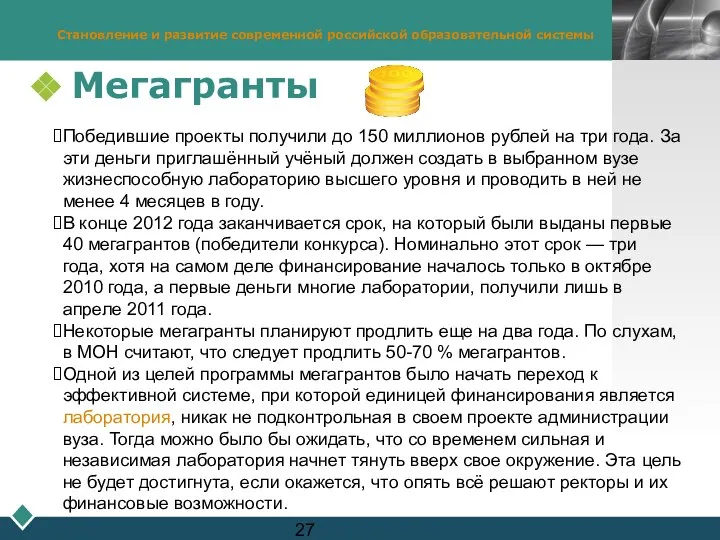 Становление и развитие современной российской образовательной системы

Мегагранты

Победившие проекты получили до 150 миллионов рублей на три года. За эти деньги приглашённый учёный должен создать в выбранном вузе жизнеспособную лабораторию высшего уровня и проводить в ней не менее 4 месяцев в году.

В конце 2012 года заканчивается срок, на который были выданы первые 40 мегагрантов (победители конкурса). Номинально этот срок — три года, хотя на самом деле финансирование началось только в октябре 2010 года, а первые деньги многие лаборатории, получили лишь в апреле 2011 года.

Некоторые мегагранты планируют продлить еще на два года. По слухам, в МОН считают, что следует продлить 50-70 % мегагрантов.

Одной из целей программы мегагрантов было начать переход к эффективной системе, при которой единицей финансирования является лаборатория, никак не подконтрольная в своем проекте администрации вуза. Тогда можно было бы ожидать, что со временем сильная и независимая лаборатория начнет тянуть вверх свое окружение. Эта цель не будет достигнута, если окажется, что опять всё решают ректоры и их финансовые возможности.

27